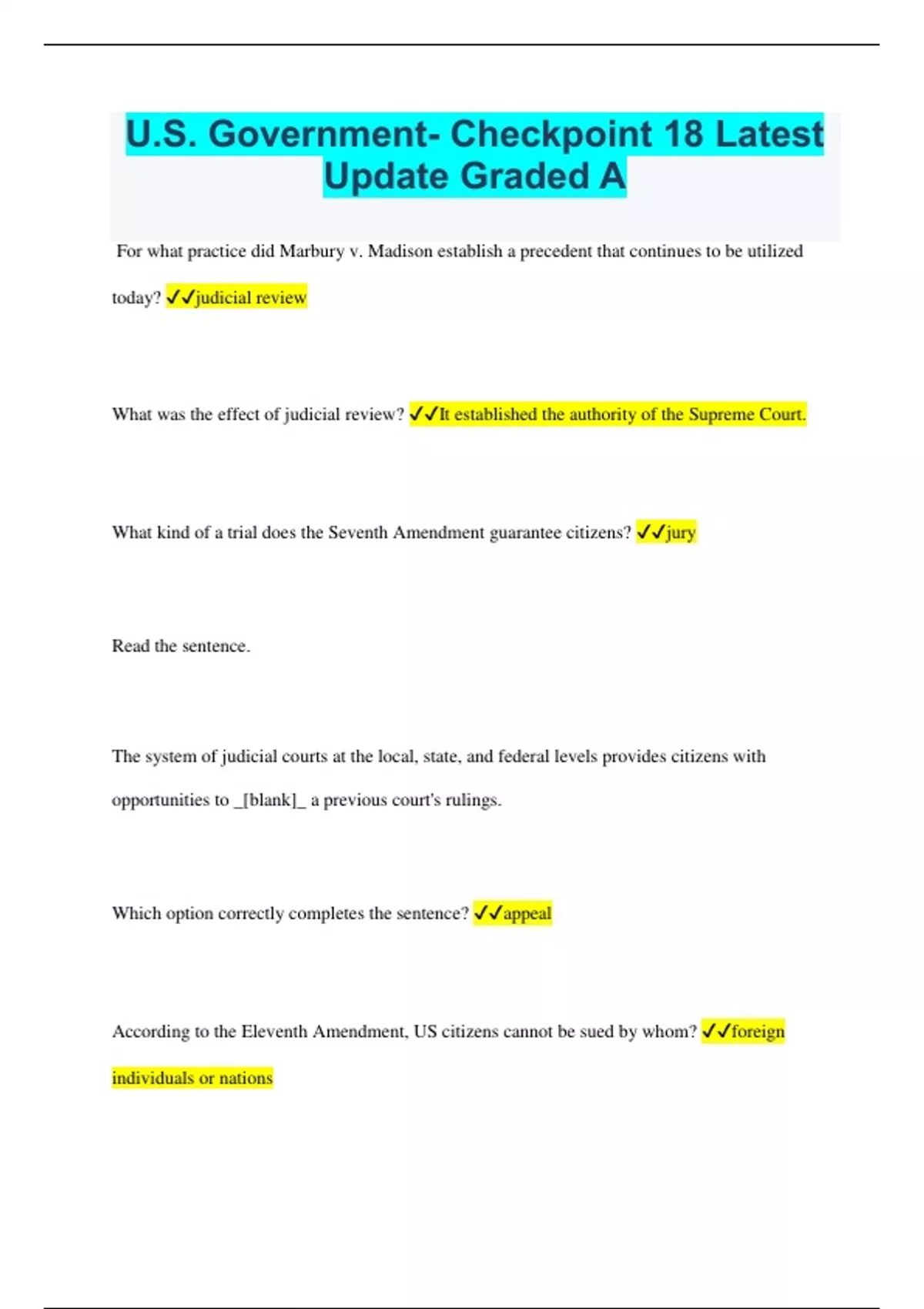 U.S. Government- Checkpoint 18 Latest Update Graded A

For what practice did Marbury v. Madison establish a precedent that continues to be utilized today? ✓✓judicial review

What was the effect of judicial review? ✓✓It established the authority of the Supreme Court.

What kind of a trial does the Seventh Amendment guarantee citizens? ✓✓jury

Read the sentence.

The system of judicial courts at the local, state, and federal levels provides citizens with opportunities to _[blank]_ a previous court's rulings.

Which option correctly completes the sentence? ✓✓appeal

According to the Eleventh Amendment, US citizens cannot be sued by whom? ✓✓foreign individuals or nations